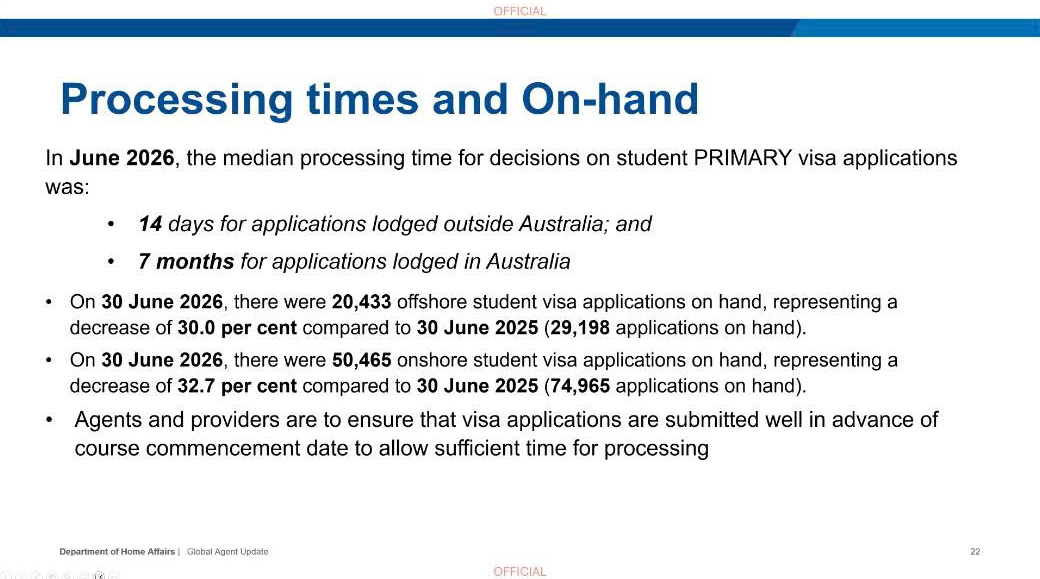 OFFICIAL

Processing times and On-hand

In June 2026, the median processing time for decisions on student PRIMARY visa applications was:

• 14 days for applications lodged outside Australia; and

• 7 months for applications lodged in Australia

• On 30 June 2026, there were 20,433 offshore student visa applications on hand, representing a decrease of 30.0 per cent compared to 30 June 2025 (29,198 applications on hand).

• On 30 June 2026, there were 50,465 onshore student visa applications on hand, representing a decrease of 32.7 per cent compared to 30 June 2025 (74,965 applications on hand).

• Agents and providers are to ensure that visa applications are submitted well in advance of course commencement date to allow sufficient time for processing

Department of Home Affairs | Global Agent Update

22

OFFICIAL